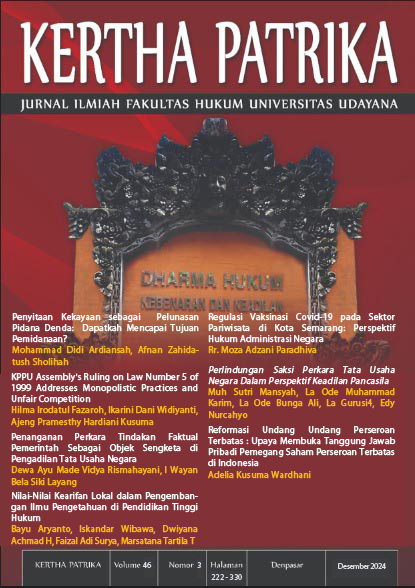 KERTHA PATRIKA

JURNAL ILMIAH FAKULTAS HUKUM UNIVERSITAS UDAYANA

DHARMA HUKUM
KEBENARAN DAN KEADILAN

Penyitaan Kekayaan sebagai Pelunasan Pidana Denda: Dapatkah Mencapai Tujuan Pemidanaan?
Mohammad Didi Ardiansah, Afnan Zahidatush Sholihah

KPPU Assembly's Ruling on Law Number 5 of 1999 Addresses Monopolistic Practices and Unfair Competition
Hilma Irodatul Fazaroh, Ikarini Dani Widiyanti, Ajeng Pramesthy Hardiani Kusuma

Penanganan Perkara Tindakan Faktual Pemerintah Sebagai Objek Sengketa di Pengadilan Tata Usaha Negara
Dewa Ayu Made Vidya Rismahayani, I Wayan Bela Siki Layang

Nilai-Nilai Kearifan Lokal dalam Pengembangan Ilmu Pengetahuan di Pendidikan Tinggi Hukum
Bayu Aryanto, Iskandar Wibawa, Dwiyana Achmad H, Faizal Adi Surya, Marsatana Tartila T

Regulasi Vaksinasi Covid-19 pada Sektor Pariwisata di Kota Semarang: Perspektif Hukum Administrasi Negara
Rr. Moza Adzani Paradhiva

Perlindungan Saksi Perkara Tata Usaha Negara Dalam Perspektif Keadilan Pancasila
Muh Sutri Mansyah, La Ode Muhammad Karim, La Ode Bunga Ali, La Gurusi4, Edy Nurcahyo

Reformasi Undang Undang Perseroan Terbatas : Upaya Membuka Tanggung Jawab Pribadi Pemegang Saham Perseroan Terbatas di Indonesia
Adelia Kusuma Wardhani

| KERTHA PATRIKA | Volume 46 | Nomor 3 | Halaman 222 - 330 | Denpasar | Desember 2024 |
|---|---|---|---|---|---|